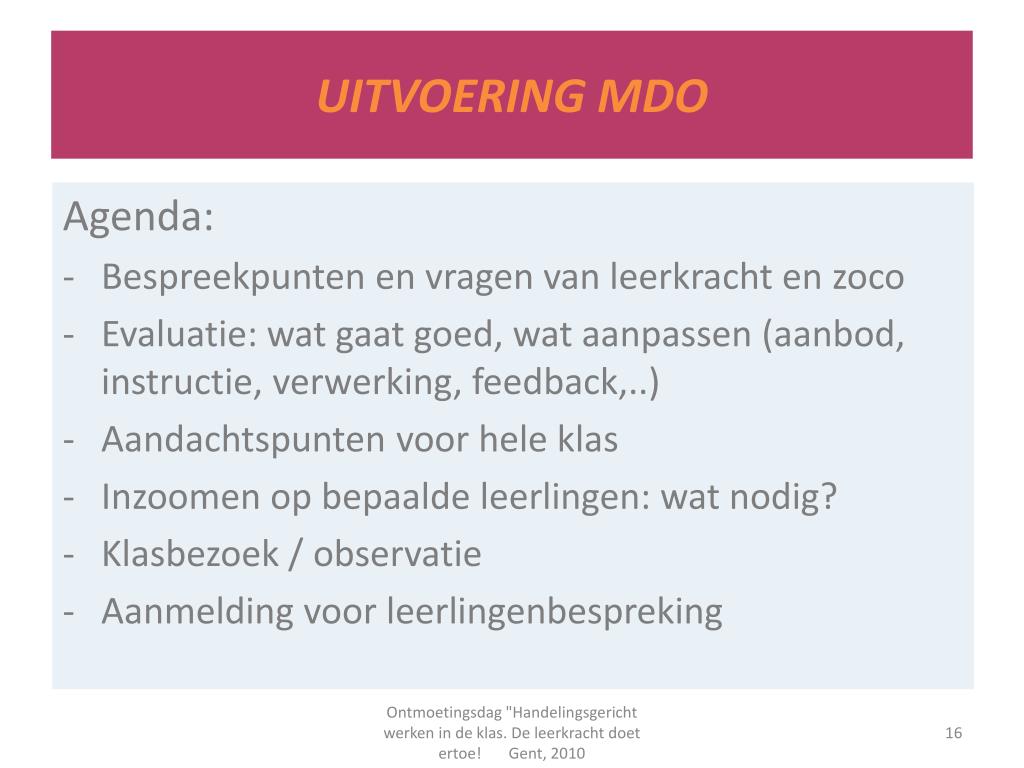 UITVOERING MDO

Agenda:
- Bespreekpunten en vragen van leerkracht en zoco
- Evaluatie: wat gaat goed, wat aanpassen (aanbod, instructie, verwerking, feedback,..)
- Aandachtspunten voor hele klas
- Inzoomen op bepaalde leerlingen: wat nodig?
- Klasbezoek / observatie
- Aanmelding voor leerlingenbespreking

Ontmoetingsdag "Handelingsgericht werken in de klas. De leerkracht doet ertoe! Gent, 2010

16